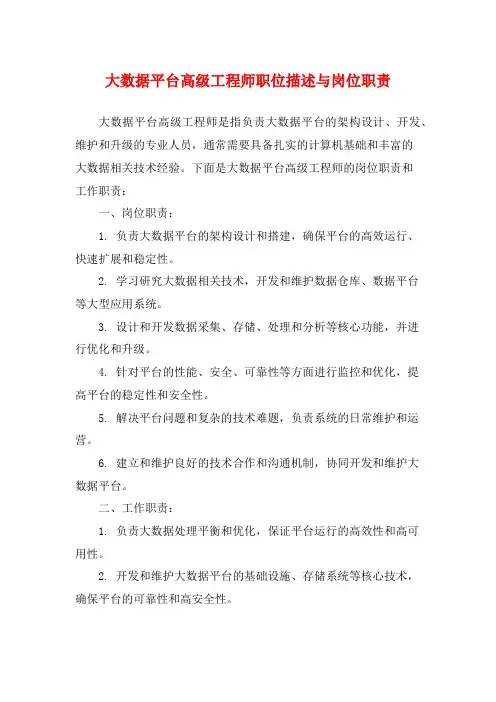 大数据平台高级工程师职位描述与岗位职责

大数据平台高级工程师是指负责大数据平台的架构设计、开发、维护和升级的专业人员，通常需要具备扎实的计算机基础和丰富的大数据相关技术经验。下面是大数据平台高级工程师的岗位职责和工作职责：

一、岗位职责：

1. 负责大数据平台的架构设计和搭建，确保平台的高效运行、快速扩展和稳定性。

2. 学习研究大数据相关技术，开发和维护数据仓库、数据平台等大型应用系统。

3. 设计和开发数据采集、存储、处理和分析等核心功能，并进行优化和升级。

4. 针对平台的性能、安全、可靠性等方面进行监控和优化，提高平台的稳定性和安全性。

5. 解决平台问题和复杂的技术难题，负责系统的日常维护和运营。

6. 建立和维护良好的技术合作和沟通机制，协同开发和维护大数据平台。

二、工作职责：

1. 负责大数据处理平衡和优化，保证平台运行的高效性和高可用性。

2. 开发和维护大数据平台的基础设施、存储系统等核心技术，确保平台的可靠性和高安全性。